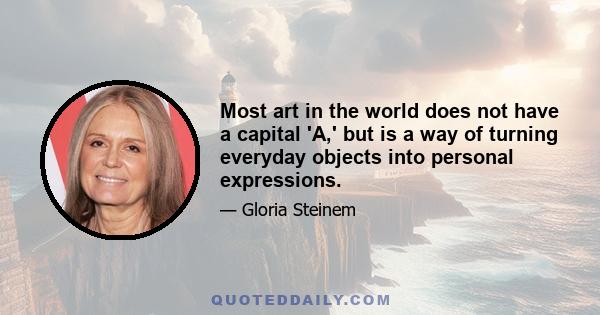 Most art in the world does not have a capital 'A,' but is a way of turning everyday objects into personal expressions.

— Gloria Steinem

QUOTEDDAILY.COM